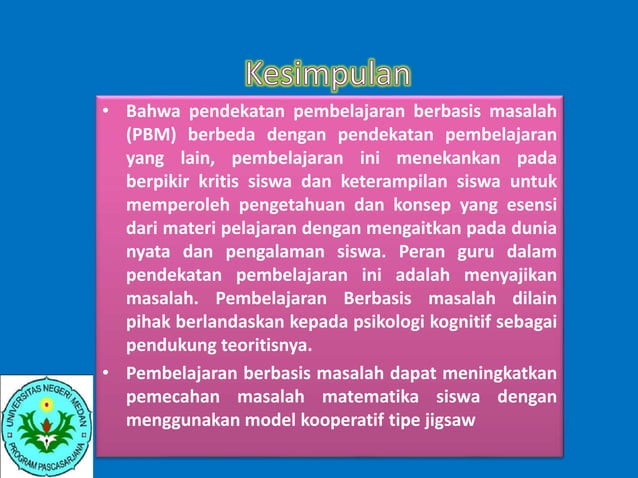 Kesimpulan

• Bahwa pendekatan pembelajaran berbasis masalah (PBM) berbeda dengan pendekatan pembelajaran yang lain, pembelajaran ini menekankan pada berpikir kritis siswa dan keterampilan siswa untuk memperoleh pengetahuan dan konsep yang esensi dari materi pelajaran dengan mengaitkan pada dunia nyata dan pengalaman siswa. Peran guru dalam pendekatan pembelajaran ini adalah menyajikan masalah. Pembelajaran Berbasis masalah dilain pihak berlandaskan kepada psikologi kognitif sebagai pendukung teoritisnya.

• Pembelajaran berbasis masalah dapat meningkatkan pemecahan masalah matematika siswa dengan menggunakan model kooperatif tipe jigsaw

UNIVERSITAS NEGERI MEDAN
PROGRAM PASCASARJANA